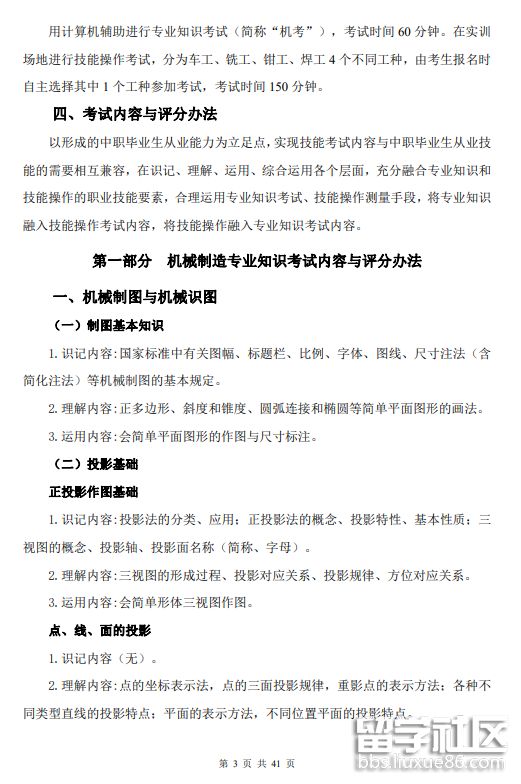 用计算机辅助进行专业知识考试（简称“机考”），考试时间 60 分钟。在实训场地进行技能操作考试，分为车工、铣工、钳工、焊工 4 个不同工种，由考生报名时自主选择其中 1 个工种参加考试，考试时间 150 分钟。

四、考试内容与评分办法

以形成的中职毕业生从业能力为立足点，实现技能考试内容与中职毕业生从业技能的需要相互兼容，在识记、理解、运用、综合运用各个层面，充分融合专业知识和技能操作的职业技能要素，合理运用专业知识考试、技能操作测量手段，将专业知识融入技能操作考试内容，将技能操作融入专业知识考试内容。

第一部分 机械制造专业知识考试内容与评分办法

一、机械制图与机械识图

（一）制图基本知识

1. 识记内容：国家标准中有关图幅、标题栏、比例、字体、图线、尺寸注法（含简化注法）等机械制图的基本规定。

2. 理解内容：正多边形、斜度和锥度、圆弧连接和椭圆等简单平面图形的画法。

3. 运用内容：会简单平面图形的作图与尺寸标注。

（二）投影基础

正投影作图基础

1. 识记内容：投影法的分类、应用；正投影法的概念、投影特性、基本性质；三视图的概念、投影轴、投影面名称（简称、字母）。

2. 理解内容：三视图的形成过程、投影对应关系、投影规律、方位对应关系。

3. 运用内容：会简单形体三视图作图。

点、线、面的投影

1. 识记内容（无）。

2. 理解内容：点的坐标表示法，点的三面投影规律，重影点的表示方法；各种不同类型直线的投影特点；平面的表示方法，不同位置平面的投影特点。

留学社区
bbs.liuxue86.com

第 3 页 共 41 页